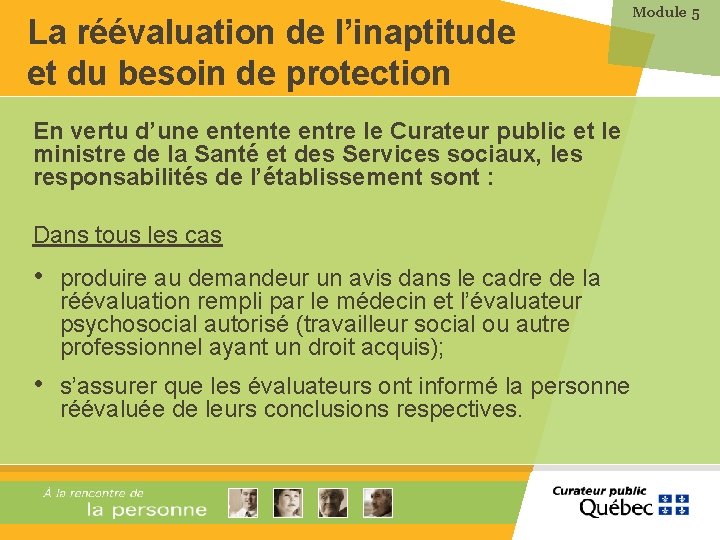 Module 5

La réévaluation de l'inaptitude et du besoin de protection

En vertu d'une entente entre le Curateur public et le ministre de la Santé et des Services sociaux, les responsabilités de l'établissement sont :

Dans tous les cas

• produire au demandeur un avis dans le cadre de la réévaluation rempli par le médecin et l'évaluateur psychosocial autorisé (travailleur social ou autre professionnel ayant un droit acquis);

• s'assurer que les évaluateurs ont informé la personne réévaluée de leurs conclusions respectives.

À la rencontre de
la personne

Curateur public
Québec